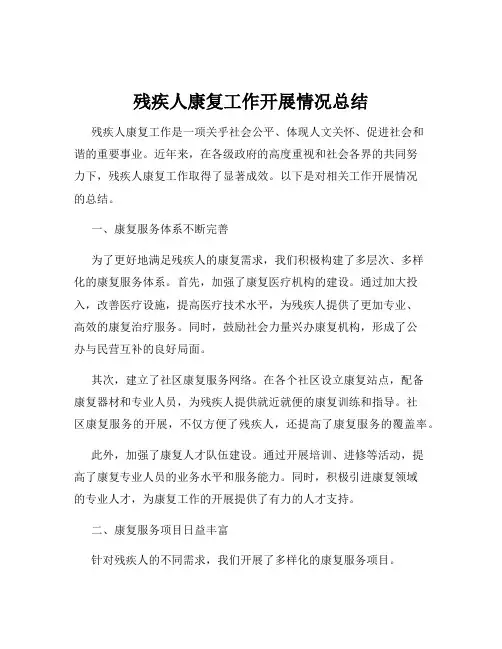 残疾人康复工作开展情况总结

残疾人康复工作是一项关乎社会公平、体现人文关怀、促进社会和谐的重要事业。近年来，在各级政府的高度重视和社会各界的共同努力下，残疾人康复工作取得了显著成效。以下是对相关工作开展情况的总结。

一、康复服务体系不断完善

为了更好地满足残疾人的康复需求，我们积极构建了多层次、多样化的康复服务体系。首先，加强了康复医疗机构的建设。通过加大投入，改善医疗设施，提高医疗技术水平，为残疾人提供了更加专业、高效的康复治疗服务。同时，鼓励社会力量兴办康复机构，形成了公办与民营互补的良好局面。

其次，建立了社区康复服务网络。在各个社区设立康复站点，配备康复器材和专业人员，为残疾人提供就近就便的康复训练和指导。社区康复服务的开展，不仅方便了残疾人，还提高了康复服务的覆盖率。

此外，加强了康复人才队伍建设。通过开展培训、进修等活动，提高了康复专业人员的业务水平和服务能力。同时，积极引进康复领域的专业人才，为康复工作的开展提供了有力的人才支持。

二、康复服务项目日益丰富

针对残疾人的不同需求，我们开展了多样化的康复服务项目。